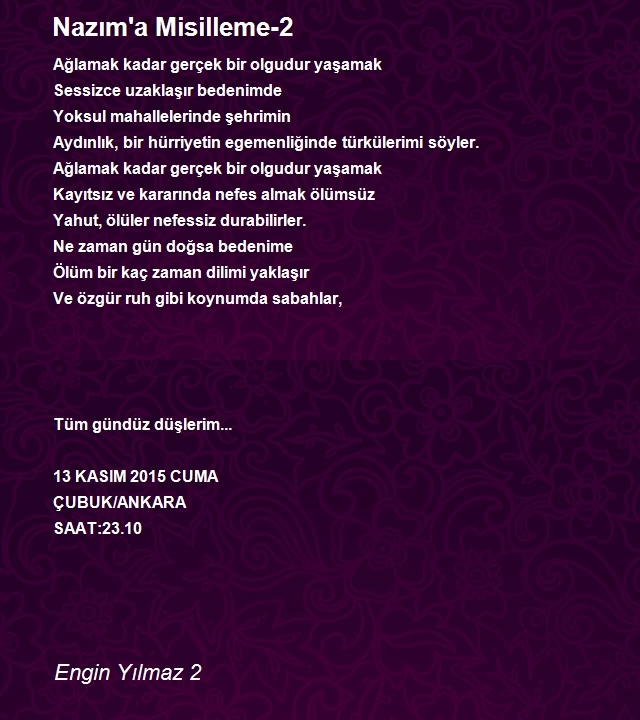 Nazım'a Misilleme-2

Ağlamak kadar gerçek bir olgudur yaşamak
Sessizce uzaklaşır bedenimde
Yoksul mahallelerinde şehrimin
Aydınlık, bir hürriyetin egemenliğinde türkülerimi söyler.
Ağlamak kadar gerçek bir olgudur yaşamak
Kayıtsız ve kararında nefes almak ölümsüz
Yahut, ölüler nefessiz durabilirler.
Ne zaman gün doğsa bedenime
Ölüm bir kaç zaman dilimi yaklaşır
Ve özgür ruh gibi koynumda sabahlar,

Tüm gündüz düşlerim...

13 KASIM 2015 CUMA
ÇUBUK/ANKARA
SAAT:23.10

Engin Yılmaz 2